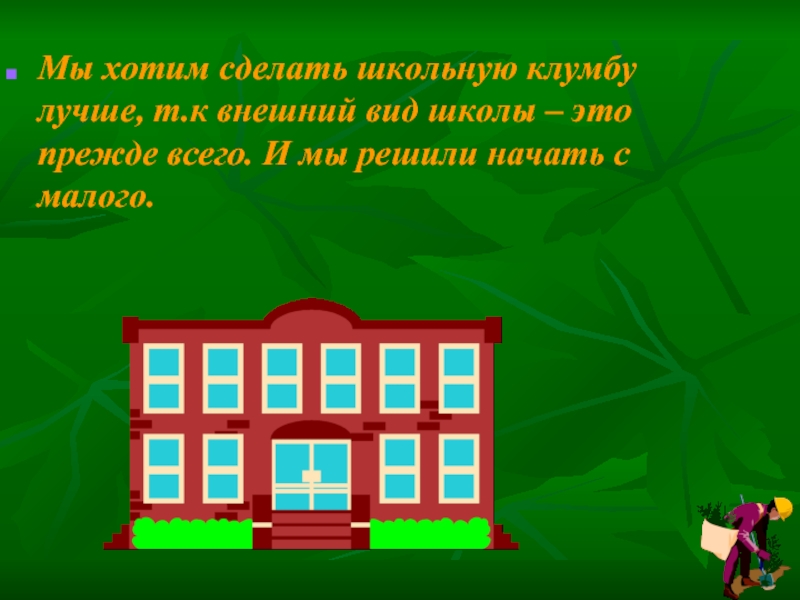 Мы хотим сделать школьную клумбу лучше, т.к внешний вид школы – это прежде всего. И мы решили начать с малого.